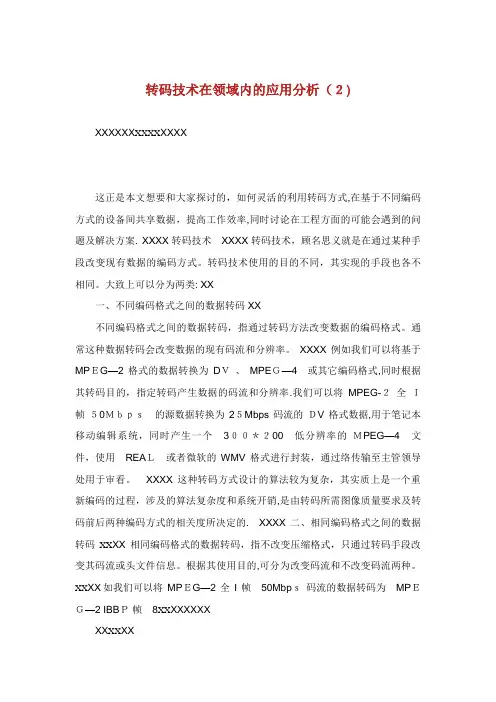 转码技术在领域内的应用分析（2）

XXXXXXxxxxXXXX

这正是本文想要和大家探讨的，如何灵活的利用转码方式,在基于不同编码方式的设备间共享数据，提高工作效率,同时讨论在工程方面的可能会遇到的问题及解决方案. XXXX 转码技术 XXXX 转码技术，顾名思义就是在通过某种手段改变现有数据的编码方式。转码技术使用的目的不同，其实现的手段也各不相同。大致上可以分为两类: XX

一、不同编码格式之间的数据转码 XX

不同编码格式之间的数据转码，指通过转码方法改变数据的编码格式。通常这种数据转码会改变数据的现有码流和分辨率。 XXXX 例如我们可以将基于 MPEG—2 格式的数据转换为 DV 、 MPEG—4 或其它编码格式,同时根据其转码目的，指定转码产生数据的码流和分辨率.我们可以将 MPEG-2 全 I 帧 50Mbps 的源数据转换为 25Mbps 码流的 DV 格式数据,用于笔记本移动编辑系统，同时产生一个 300＊200 低分辨率的 MPEG—4 文件，使用 REAL 或者微软的 WMV 格式进行封装，通过络传输至主管领导处用于审看。 XXXX 这种转码方式设计的算法较为复杂，其实质上是一个重新编码的过程，涉及的算法复杂度和系统开销,是由转码所需图像质量要求及转码前后两种编码方式的相关度所决定的. XXXX 二、相同编码格式之间的数据转码 xxXX 相同编码格式的数据转码，指不改变压缩格式，只通过转码手段改变其码流或头文件信息。根据其使用目的,可分为改变码流和不改变码流两种。xxXX 如我们可以将 MPEG—2 全 I 帧 50Mbps 码流的数据转码为 MPEG—2 IBBP 帧 8xxXXXXXX

XXxxXX